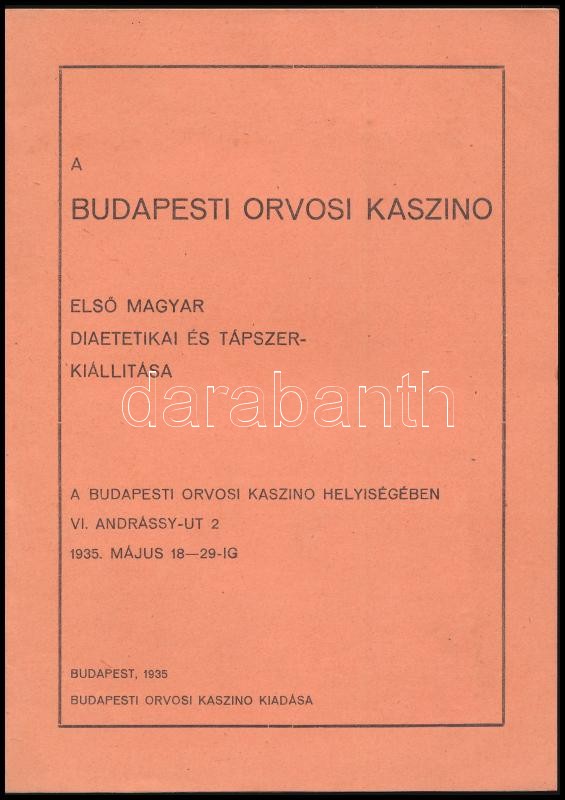 A

BUDAPESTI ORVOSI KASZINO

ELSŐ MAGYAR DIAETETIKAI ÉS TÁPSZER-KIÁLLITÁSA

darabanth

A BUDAPESTI ORVOSI KASZINO HELYISÉGÉBEN
VI. ANDRÁSSY-UT 2
1935. MÁJUS 18—29-IG

BUDAPEST, 1935
BUDAPESTI ORVOSI KASZINO KIADÁSA